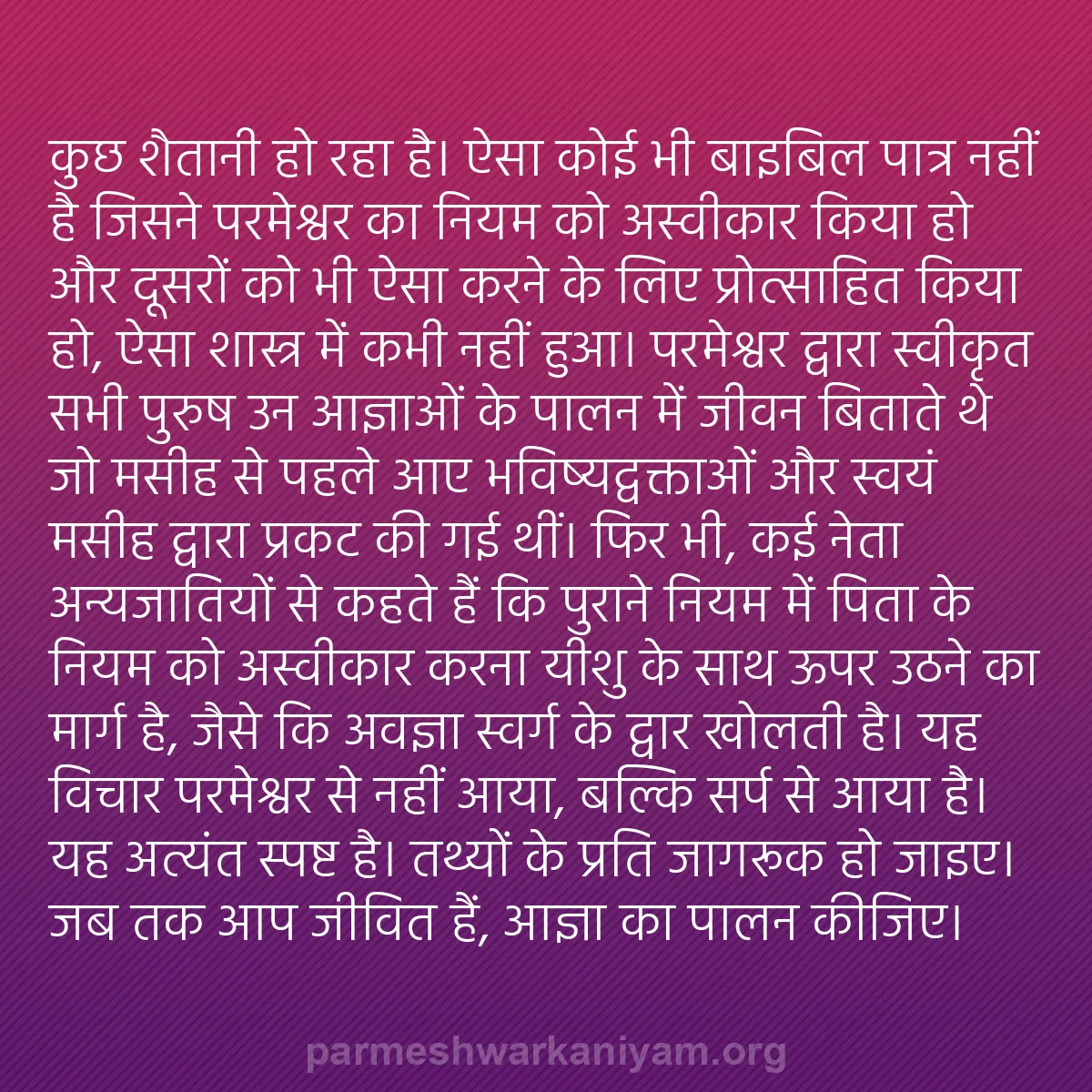 कुछ शैतानी हो रहा है। ऐसा कोई भी बाइबिल पात्र नहीं है जिसने परमेश्वर का नियम को अस्वीकार किया हो और दूसरों को भी ऐसा करने के लिए प्रोत्साहित किया हो, ऐसा शास्त्र में कभी नहीं हुआ। परमेश्वर द्वारा स्वीकृत सभी पुरुष उन आज्ञाओं के पालन में जीवन बिताते थे जो मसीह से पहले आए भविष्यद्वक्ताओं और स्वयं मसीह द्वारा प्रकट की गई थीं। फिर भी, कई नेता अन्यजातियों से कहते हैं कि पुराने नियम में पिता के नियम को अस्वीकार करना यीशु के साथ ऊपर उठने का मार्ग है, जैसे कि अवज्ञा स्वर्ग के द्वार खोलती है। यह विचार परमेश्वर से नहीं आया, बल्कि सर्प से आया है। यह अत्यंत स्पष्ट है। तथ्यों के प्रति जागरूक हो जाइए। जब तक आप जीवित हैं, आज्ञा का पालन कीजिए।

parmeshwarkaniyam.org